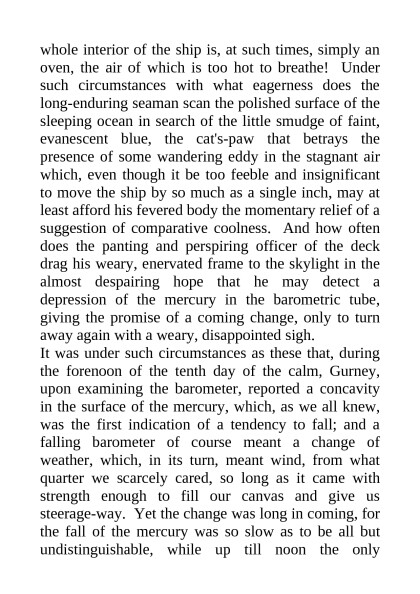 whole interior of the ship is, at such times, simply an oven, the air of which is too hot to breathe! Under such circumstances with what eagerness does the long-enduring seaman scan the polished surface of the sleeping ocean in search of the little smudge of faint, evanescent blue, the cat's-paw that betrays the presence of some wandering eddy in the stagnant air which, even though it be too feeble and insignificant to move the ship by so much as a single inch, may at least afford his fevered body the momentary relief of a suggestion of comparative coolness. And how often does the panting and perspiring officer of the deck drag his weary, enervated frame to the skylight in the almost despairing hope that he may detect a depression of the mercury in the barometric tube, giving the promise of a coming change, only to turn away again with a weary, disappointed sigh.
It was under such circumstances as these that, during the forenoon of the tenth day of the calm, Gurney, upon examining the barometer, reported a concavity in the surface of the mercury, which, as we all knew, was the first indication of a tendency to fall; and a falling barometer of course meant a change of weather, which, in its turn, meant wind, from what quarter we scarcely cared, so long as it came with strength enough to fill our canvas and give us steerage-way. Yet the change was long in coming, for the fall of the mercury was so slow as to be all but undistinguishable, while up till noon the only